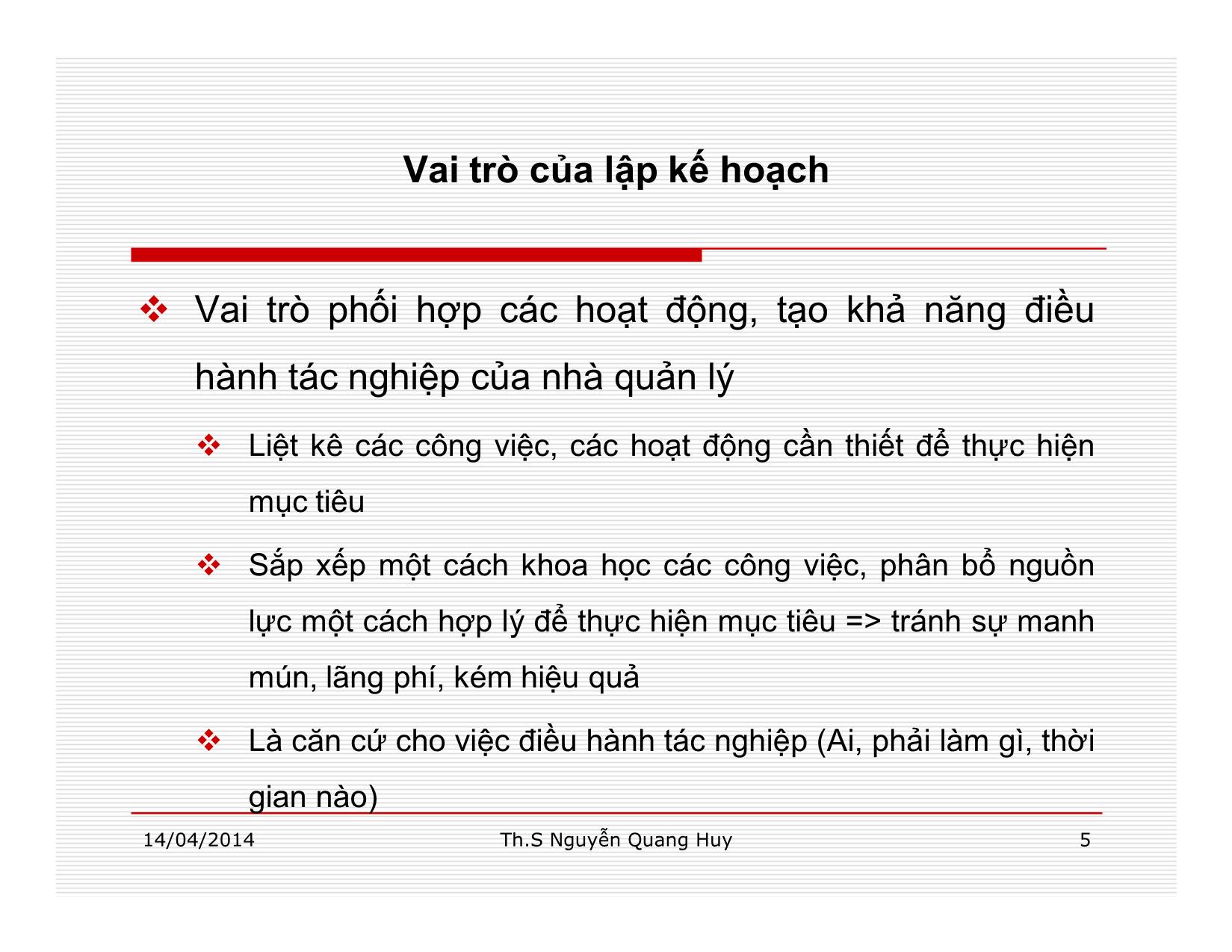 Vai trò của lập kế hoạch

❖ Vai trò phối hợp các hoạt động, tạo khả năng điều hành tác nghiệp của nhà quản lý

❖ Liệt kê các công việc, các hoạt động cần thiết để thực hiện mục tiêu

❖ Sắp xếp một cách khoa học các công việc, phân bổ nguồn lực một cách hợp lý để thực hiện mục tiêu => tránh sự manh mún, lãng phí, kém hiệu quả

❖ Là căn cứ cho việc điều hành tác nghiệp (Ai, phải làm gì, thời gian nào)

14/04/2014

Th.S Nguyễn Quang Huy

5